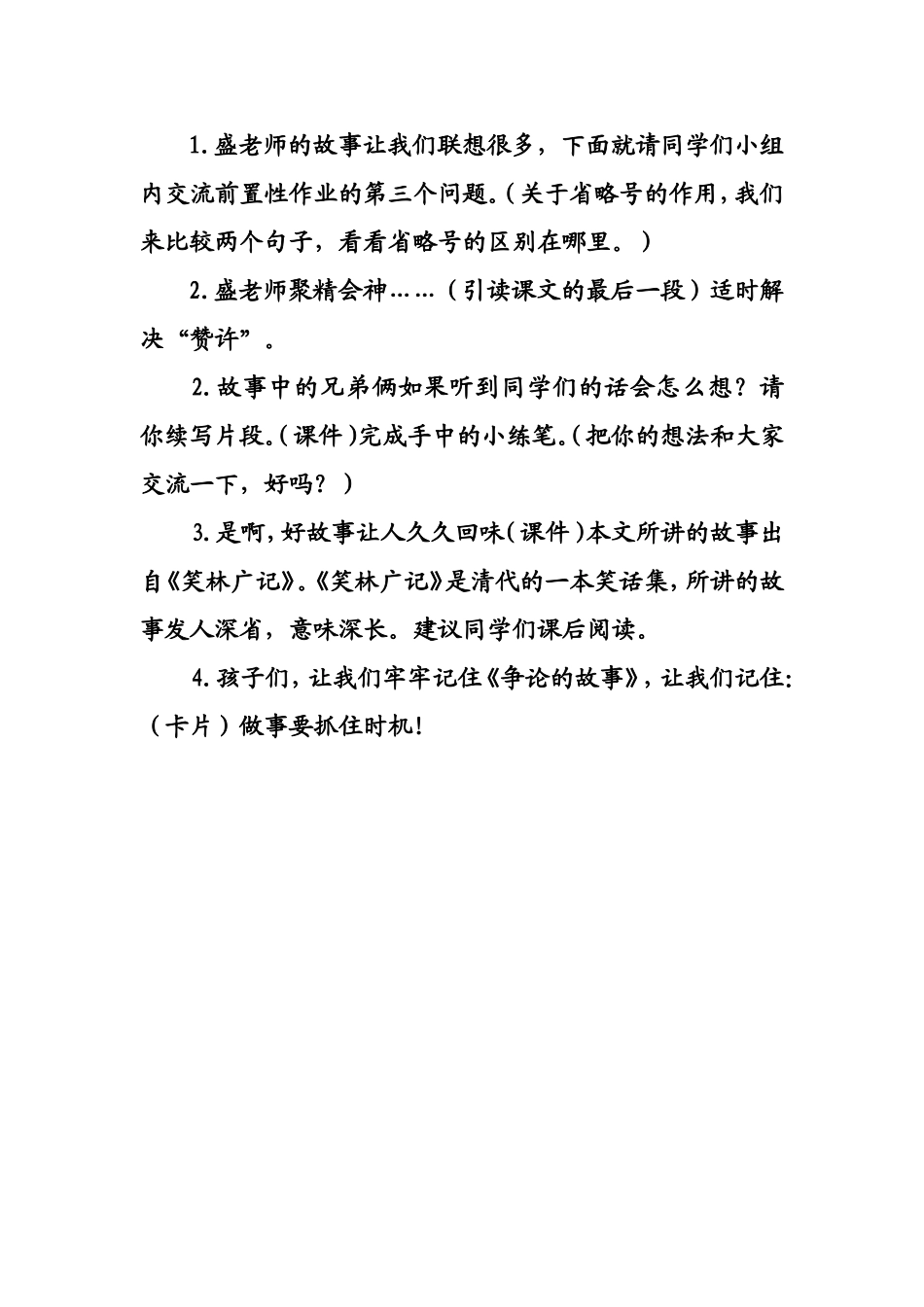 1.盛老师的故事让我们联想很多，下面就请同学们小组内交流前置性作业的第三个问题。(关于省略号的作用，我们来比较两个句子，看看省略号的区别在哪里。)

2.盛老师聚精会神……（引读课文的最后一段）适时解决“赞许”。

2.故事中的兄弟俩如果听到同学们的话会怎么想？请你续写片段。(课件)完成手中的小练笔。(把你的想法和大家交流一下，好吗？)

3.是啊，好故事让人久久回味(课件)本文所讲的故事出自《笑林广记》。《笑林广记》是清代的一本笑话集，所讲的故事发人深省，意味深长。建议同学们课后阅读。

4.孩子们，让我们牢牢记住《争论的故事》，让我们记住：（卡片）做事要抓住时机！